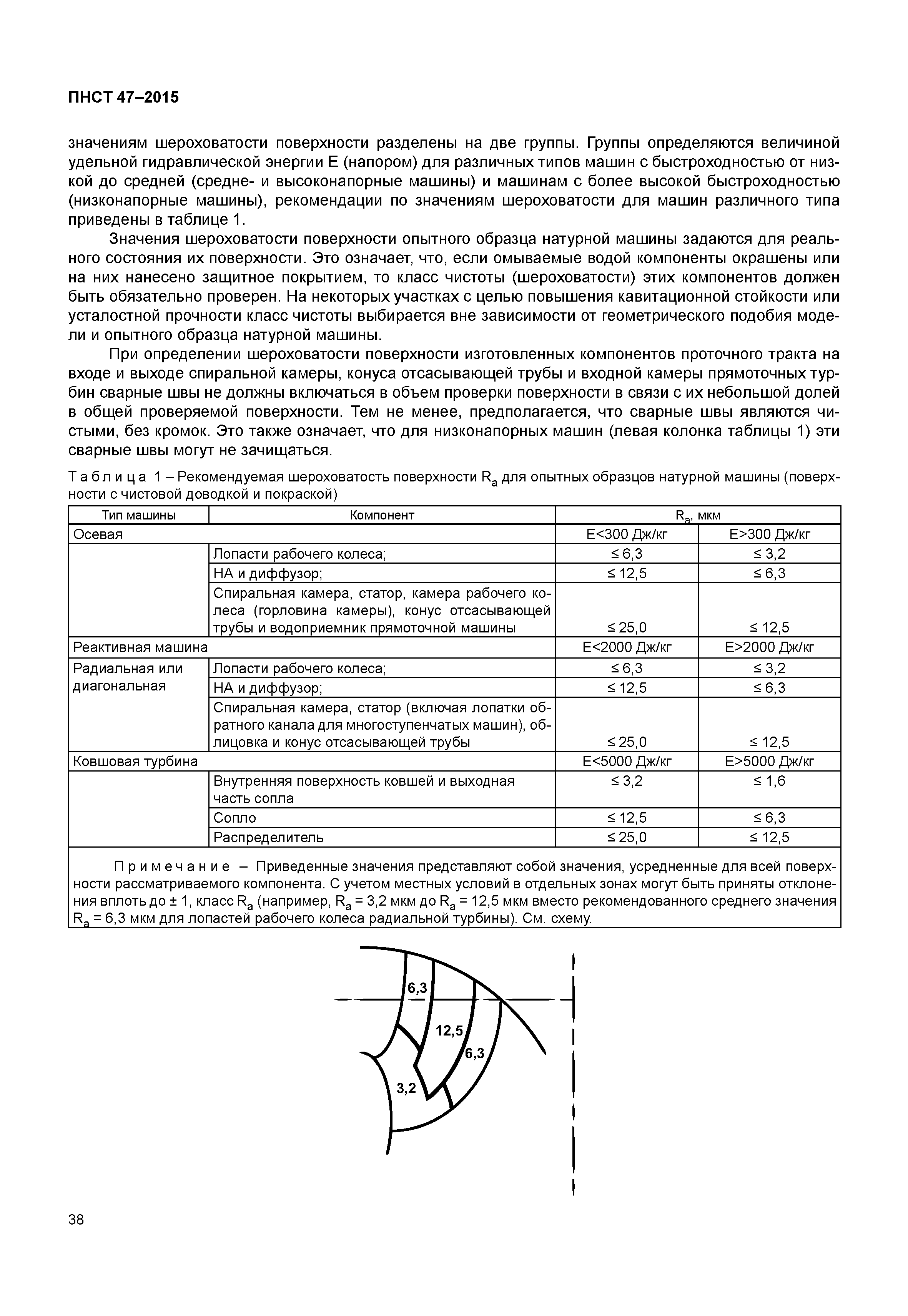 ПНСТ 47–2015

значениям шероховатости поверхности разделены на две группы. Группы определяются величиной удельной гидравлической энергии E (напором) для различных типов машин с быстроходностью от низкой до средней (средне- и высоконапорные машины) и машинам с более высокой быстроходностью (низконапорные машины), рекомендации по значениям шероховатости для машин различного типа приведены в таблице 1.

Значения шероховатости поверхности опытного образца натурной машины задаются для реального состояния их поверхности. Это означает, что, если омываемые водой компоненты окрашены или на них нанесено защитное покрытием, то класс чистоты (шероховатости) этих компонентов должен быть обязательно проверен. На некоторых участках с целью повышения кавитационной стойкости или усталостной прочности класс чистоты выбирается вне зависимости от геометрического подобия модели и опытного образца натурной машины.

При определении шероховатости поверхности изготовленных компонентов проточного тракта на входе и выходе спиральной камеры, конуса отсасывающей трубы и входной камеры прямоточных турбин сварные швы не должны включаться в объем проверки поверхности в связи с их небольшой долей в общей проверяемой поверхности. Тем не менее, предполагается, что сварные швы являются чистыми, без кромок. Это также означает, что для низконапорных машин (левая колонка таблицы 1) эти сварные швы могут не зачищаться.

Таблица 1 – Рекомендуемая шероховатость поверхности $R_a$ для опытных образцов натурной машины (поверхности с чистовой доводкой и покраской)

| Тип машины | Компонент | $R_a$, мкм | |
|---|---|---|---|
| Осевая | | E<300 Дж/кг | E>300 Дж/кг |
| | Лопасти рабочего колеса; | ≤ 6,3 | ≤ 3,2 |
| | НА и диффузор; | ≤ 12,5 | ≤ 6,3 |
| | Спиральная камера, статор, камера рабочего колеса (горловина камеры), конус отсасывающей трубы и водоприемник прямоточной машины | ≤ 25,0 | ≤ 12,5 |
| Реактивная машина | | E<2000 Дж/кг | E>2000 Дж/кг |
| Радиальная или диагональная | Лопасти рабочего колеса; | ≤ 6,3 | ≤ 3,2 |
| | НА и диффузор; | ≤ 12,5 | ≤ 6,3 |
| | Спиральная камера, статор (включая лопатки обратного канала для многоступенчатых машин), облицовка и конус отсасывающей трубы | ≤ 25,0 | ≤ 12,5 |
| Ковшовая турбина | | E<5000 Дж/кг | E>5000 Дж/кг |
| | Внутренняя поверхность ковшей и выходная часть сопла | ≤ 3,2 | ≤ 1,6 |
| | Сопло | ≤ 12,5 | ≤ 6,3 |
| | Распределитель | ≤ 25,0 | ≤ 12,5 |

Примечание – Приведенные значения представляют собой значения, усредненные для всей поверхности рассматриваемого компонента. С учетом местных условий в отдельных зонах могут быть приняты отклонения вплоть до ± 1, класс $R_a$ (например, $R_a$ = 3,2 мкм до $R_a$ = 12,5 мкм вместо рекомендованного среднего значения $R_a$ = 6,3 мкм для лопастей рабочего колеса радиальной турбины). См. схему.

6,3
12,5
6,3
3,2

38